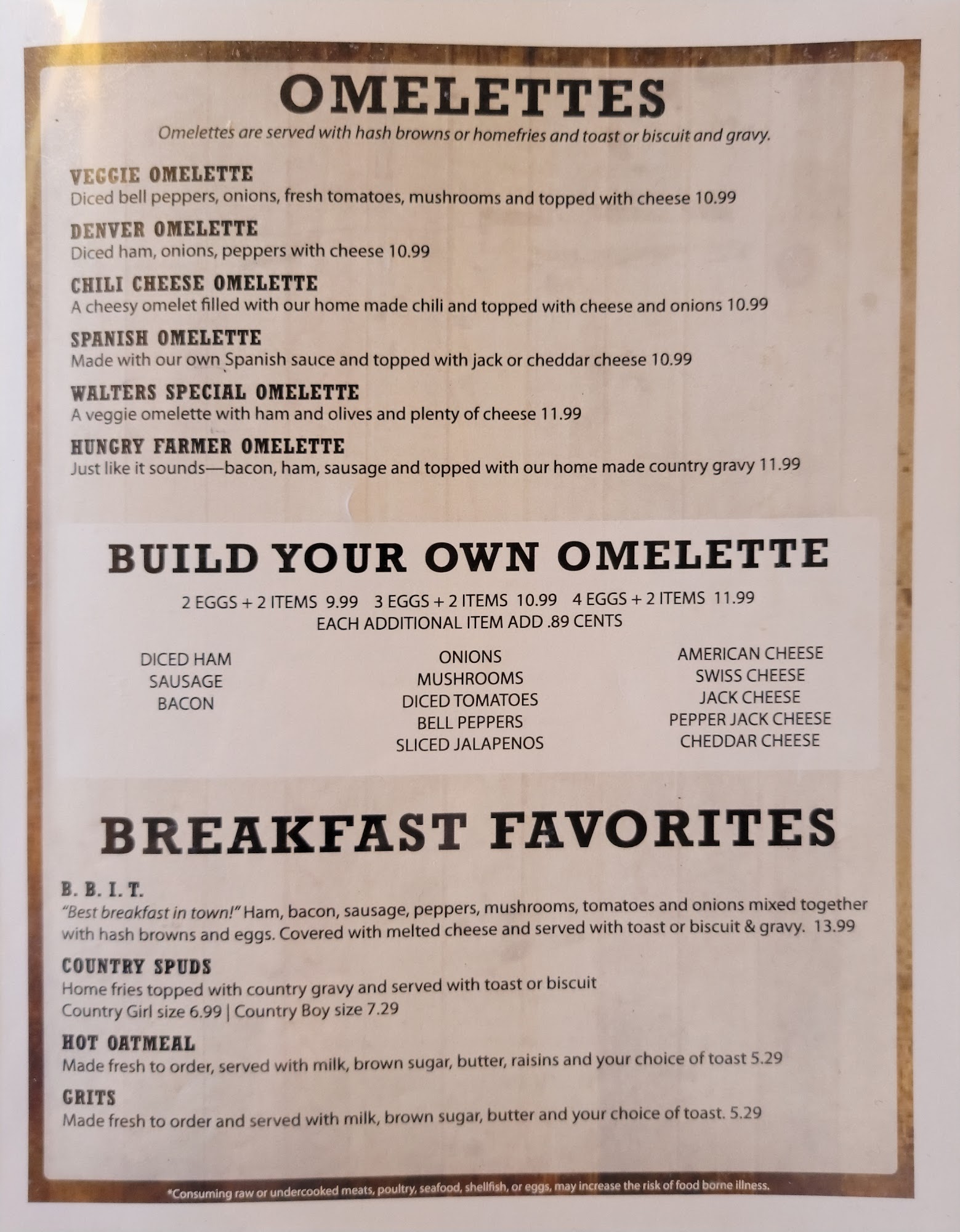 OMELETTES

Omelettes are served with hash browns or homefries and toast or biscuit and gravy.

VEGGIE OMELETTE
Diced bell peppers, onions, fresh tomatoes, mushrooms and topped with cheese 10.99

DENVER OMELETTE
Diced ham, onions, peppers with cheese 10.99

CHILI CHEESE OMELETTE
A cheesy omelet filled with our home made chili and topped with cheese and onions 10.99

SPANISH OMELETTE
Made with our own Spanish sauce and topped with jack or cheddar cheese 10.99

WALTERS SPECIAL OMELETTE
A veggie omelette with ham and olives and plenty of cheese 11.99

HUNGRY FARMER OMELETTE
Just like it sounds—bacon, ham, sausage and topped with our home made country gravy 11.99

BUILD YOUR OWN OMELETTE

2 EGGS + 2 ITEMS 9.99 3 EGGS + 2 ITEMS 10.99 4 EGGS + 2 ITEMS 11.99
EACH ADDITIONAL ITEM ADD .89 CENTS

DICED HAM
SAUSAGE
BACON

ONIONS
MUSHROOMS
DICED TOMATOES
BELL PEPPERS
SLICED JALAPENOS

AMERICAN CHEESE
SWISS CHEESE
JACK CHEESE
PEPPER JACK CHEESE
CHEDDAR CHEESE

BREAKFAST FAVORITES

B. B. I. T.
"Best breakfast in town!" Ham, bacon, sausage, peppers, mushrooms, tomatoes and onions mixed together with hash browns and eggs. Covered with melted cheese and served with toast or biscuit & gravy. 13.99

COUNTRY SPUDS
Home fries topped with country gravy and served with toast or biscuit
Country Girl size 6.99 | Country Boy size 7.29

HOT OATMEAL
Made fresh to order, served with milk, brown sugar, butter, raisins and your choice of toast 5.29

GRITS
Made fresh to order and served with milk, brown sugar, butter and your choice of toast. 5.29

*Consuming raw or undercooked meats, poultry, seafood, shellfish, or eggs, may increase the risk of food borne illness.